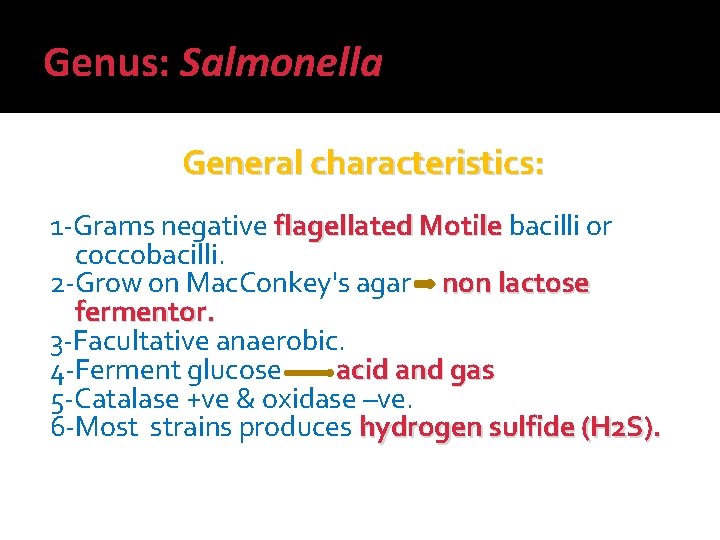 Genus: Salmonella

General characteristics:

1-Grams negative flagellated Motile bacilli or coccobacilli.
2-Grow on MacConkey's agar → non lactose fermentor.
3-Facultative anaerobic.
4-Ferment glucose → acid and gas
5-Catalase +ve & oxidase –ve.
6-Most strains produces hydrogen sulfide (H2S).